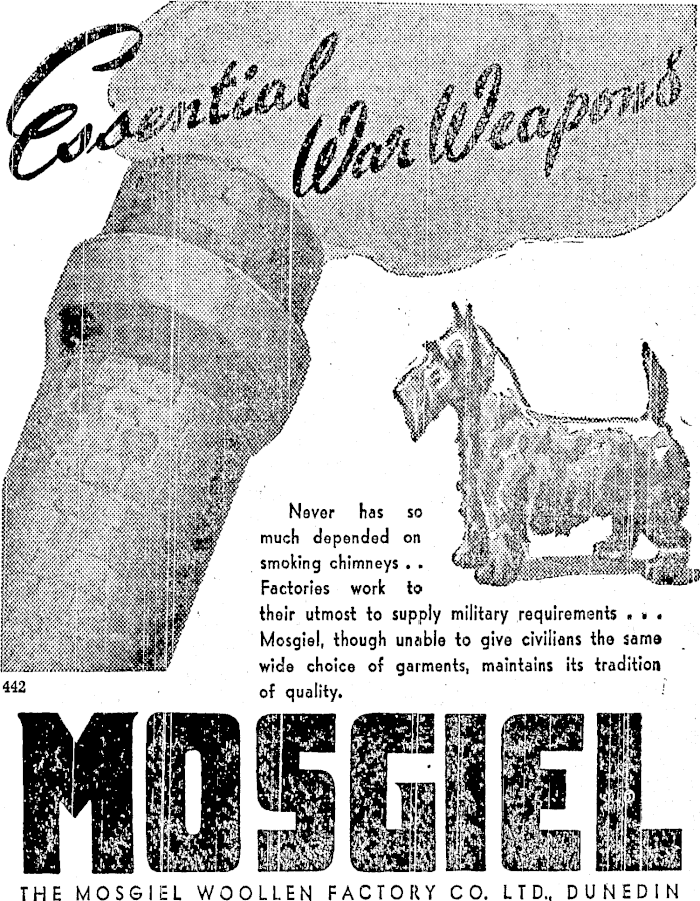 Essential War Weapons

Never has so much depended on smoking chimneys . . Factories work to their utmost to supply military requirements . . . Mosgiel, though unable to give civilians the same wide choice of garments, maintains its tradition of quality.

442

MOSGIEL

THE MOSGIEL WOOLLEN FACTORY CO. LTD., DUNEDIN